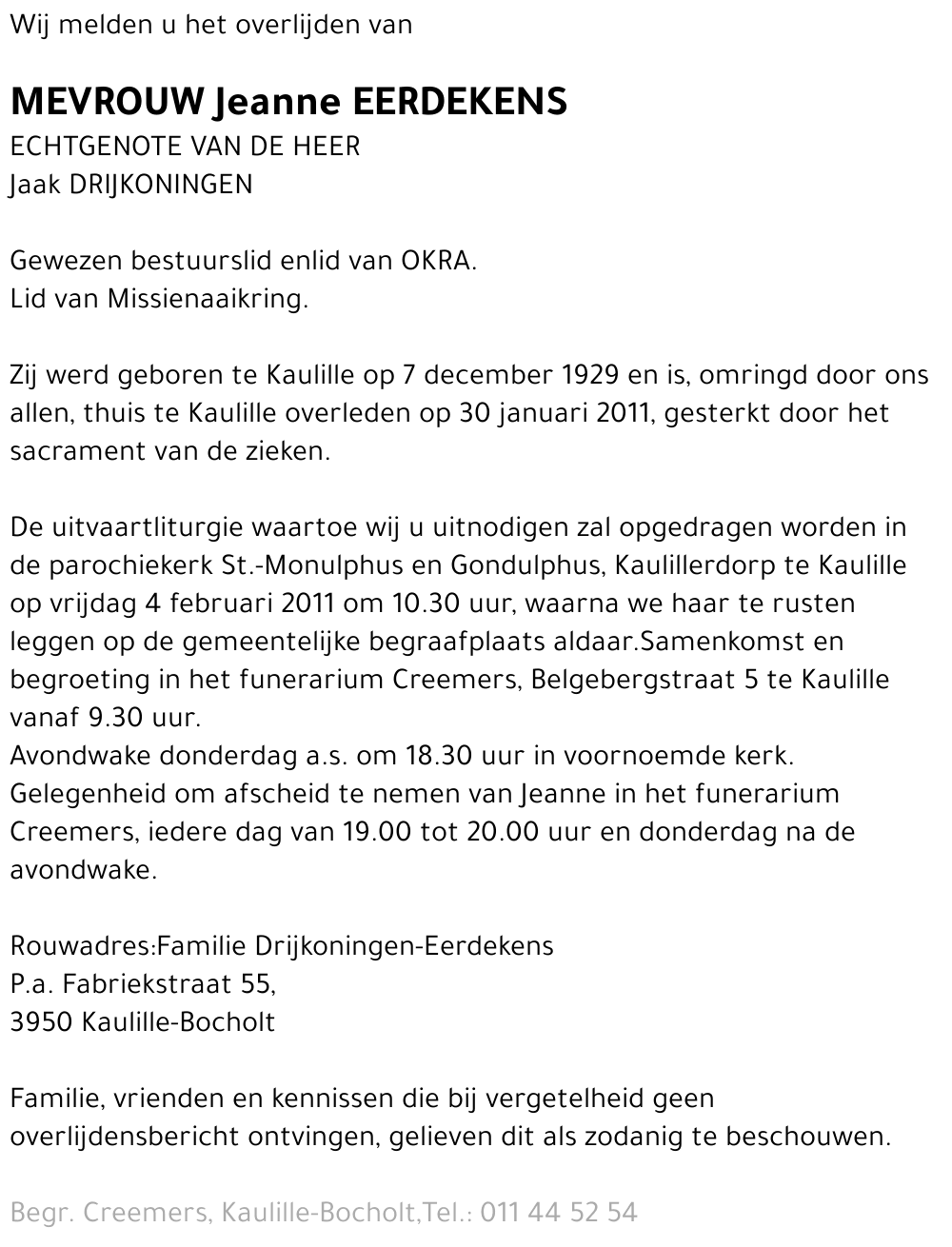 Wij melden u het overlijden van

MEVROUW Jeanne EERDEKENS
ECHTGENOTE VAN DE HEER
Jaak DRIJKONINGEN

Gewezen bestuurslid enlid van OKRA.
Lid van Missienaaikring.

Zij werd geboren te Kaulille op 7 december 1929 en is, omringd door ons allen, thuis te Kaulille overleden op 30 januari 2011, gesterkt door het sacrament van de zieken.

De uitvaartliturgie waartoe wij u uitnodigen zal opgedragen worden in de parochiekerk St.-Monulphus en Gondulphus, Kaulillerdorp te Kaulille op vrijdag 4 februari 2011 om 10.30 uur, waarna we haar te rusten leggen op de gemeentelijke begraafplaats aldaar.Samenkomst en begroeting in het funerarium Creemers, Belgebergstraat 5 te Kaulille vanaf 9.30 uur.
Avondwake donderdag a.s. om 18.30 uur in voornoemde kerk.
Gelegenheid om afscheid te nemen van Jeanne in het funerarium Creemers, iedere dag van 19.00 tot 20.00 uur en donderdag na de avondwake.

Rouwadres:Familie Drijkoningen-Eerdekens
P.a. Fabriekstraat 55,
3950 Kaulille-Bocholt

Familie, vrienden en kennissen die bij vergetelheid geen overlijdensbericht ontvingen, gelieven dit als zodanig te beschouwen.

Begr. Creemers, Kaulille-Bocholt,Tel.: 011 44 52 54